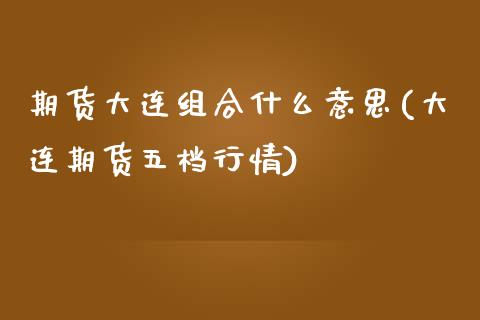 期货大连组合什么意思(大连期货五档行情)